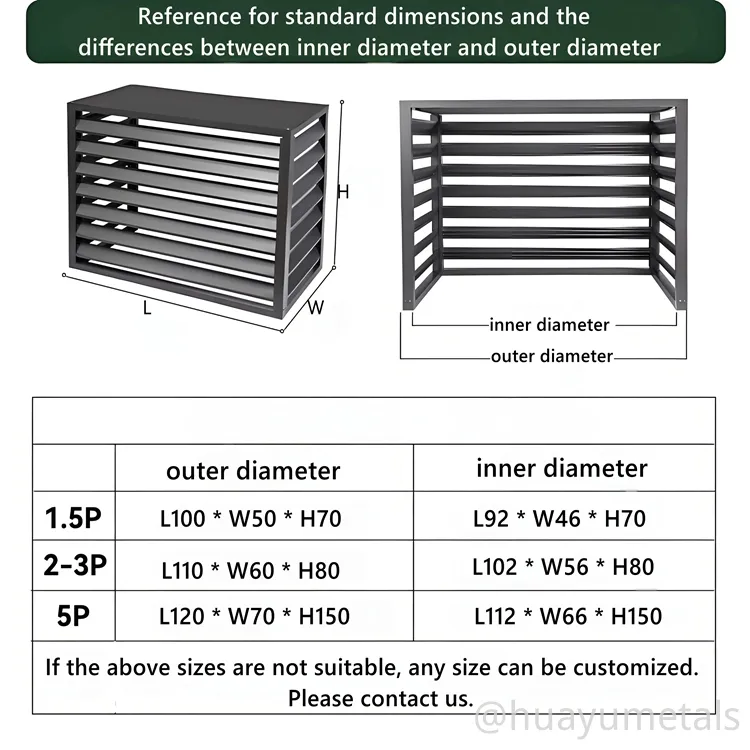 Reference for standard dimensions and the differences between inner diameter and outer diameter

H
L
W

inner diameter
outer diameter

| | outer diameter | inner diameter |
|---|---|---|
| 1.5P | L100 * W50 * H70 | L92 * W46 * H70 |
| 2-3P | L110 * W60 * H80 | L102 * W56 * H80 |
| 5P | L120 * W70 * H150 | L112 * W66 * H150 |

If the above sizes are not suitable, any size can be customized. Please contact us.

@huayumetals